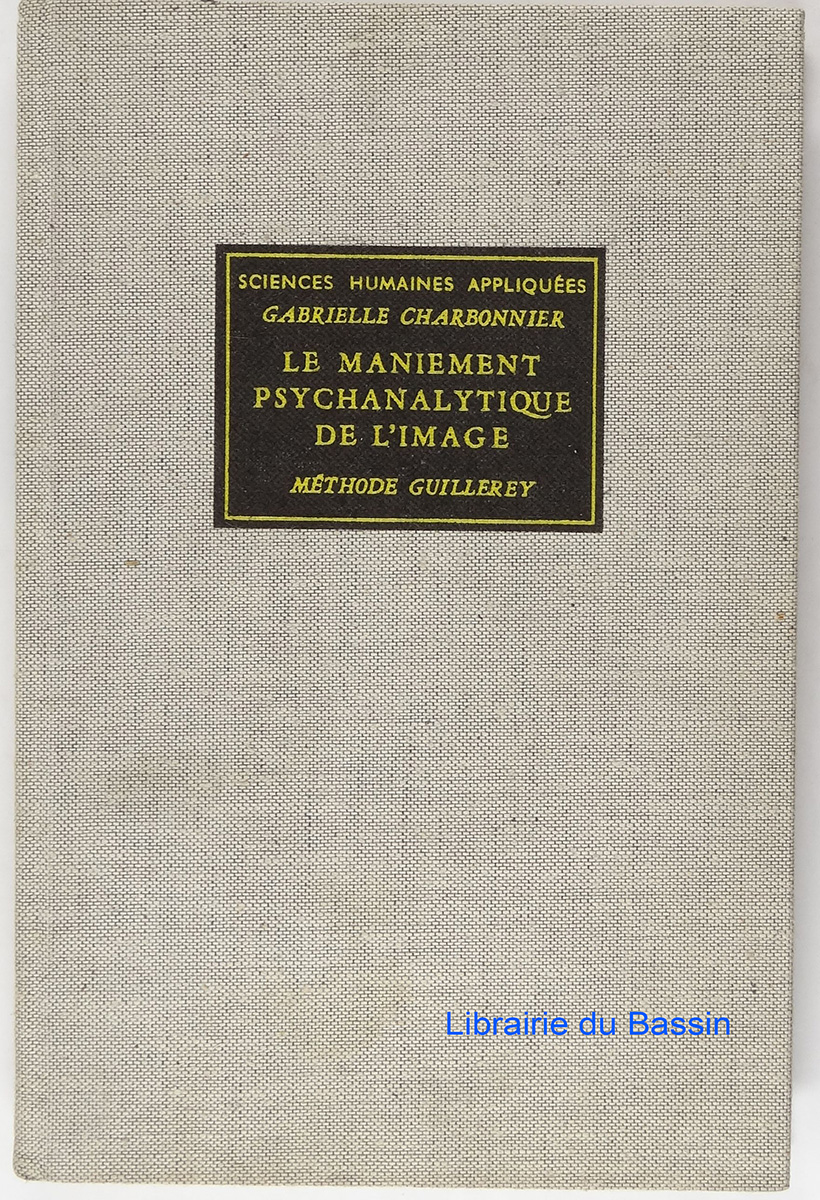 SCIENCES HUMAINES APPLIQUÉES
GABRIELLE CHARBONNIER

LE MANIEMENT
PSYCHANALYTIQUE
DE L'IMAGE

MÉTHODE GUILLEREY

Librairie du Bassin